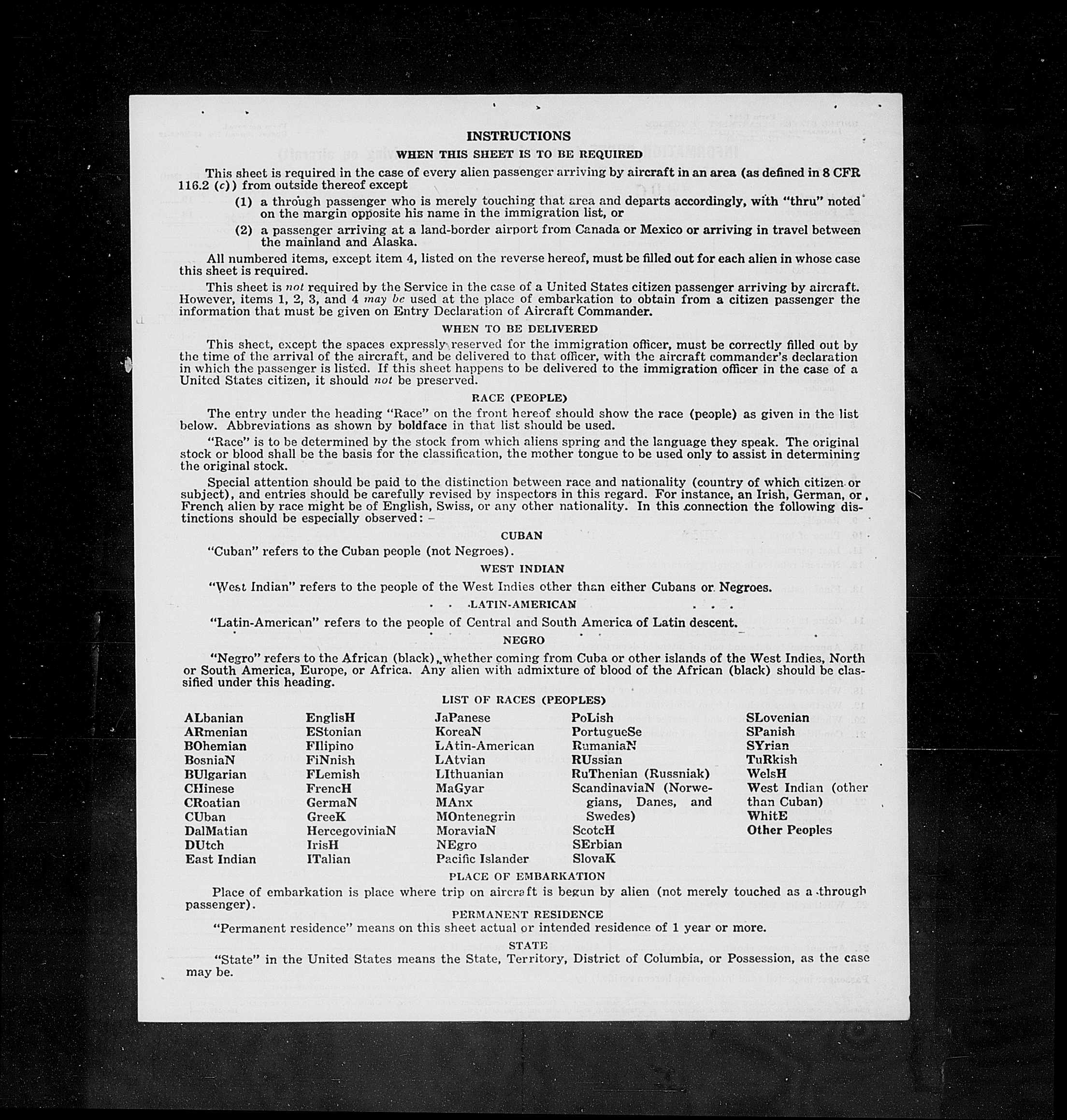 INSTRUCTIONS
WHEN THIS SHEET IS TO BE REQUIRED

This sheet is required in the case of every alien passenger arriving by aircraft in an area (as defined in 8 CFR 116.2 (c)) from outside thereof except

(1) a through passenger who is merely touching that area and departs accordingly, with "thru" noted on the margin opposite his name in the immigration list, or

(2) a passenger arriving at a land-border airport from Canada or Mexico or arriving in travel between the mainland and Alaska.

All numbered items, except item 4, listed on the reverse hereof, must be filled out for each alien in whose case this sheet is required.

This sheet is not required by the Service in the case of a United States citizen passenger arriving by aircraft. However, items 1, 2, 3, and 4 may be used at the place of embarkation to obtain from a citizen passenger the information that must be given on Entry Declaration of Aircraft Commander.

WHEN TO BE DELIVERED

This sheet, except the spaces expressly reserved for the immigration officer, must be correctly filled out by the time of the arrival of the aircraft, and be delivered to that officer, with the aircraft commander's declaration in which the passenger is listed. If this sheet happens to be delivered to the immigration officer in the case of a United States citizen, it should not be preserved.

RACE (PEOPLE)

The entry under the heading "Race" on the front hereof should show the race (people) as given in the list below. Abbreviations as shown by boldface in that list should be used.

"Race" is to be determined by the stock from which aliens spring and the language they speak. The original stock or blood shall be the basis for the classification, the mother tongue to be used only to assist in determining the original stock.

Special attention should be paid to the distinction between race and nationality (country of which citizen or subject), and entries should be carefully revised by inspectors in this regard. For instance, an Irish, German, or French alien by race might be of English, Swiss, or any other nationality. In this connection the following distinctions should be especially observed: –

CUBAN

"Cuban" refers to the Cuban people (not Negroes).

WEST INDIAN

"West Indian" refers to the people of the West Indies other than either Cubans or Negroes.

LATIN-AMERICAN

"Latin-American" refers to the people of Central and South America of Latin descent.

NEGRO

"Negro" refers to the African (black), whether coming from Cuba or other islands of the West Indies, North or South America, Europe, or Africa. Any alien with admixture of blood of the African (black) should be classified under this heading.

LIST OF RACES (PEOPLES)

ALbanian
ARmenian
BOhemian
BosniaN
BUlgarian
CHinese
CRoatian
CUban
DalMatian
DUtch
East Indian

EnglisH
EStonian
FIlipino
FiNnish
FLemish
FrencH
GermaN
GreeK
HercegoviniaN
IrisH
ITalian

JaPanese
KoreaN
LAtin-American
LAtvian
LIthuanian
MaGyar
MAnx
MOntenegrin
MoraviaN
NEgro
Pacific Islander

PoLish
PortugueSe
RumaniaN
RUssian
RuThenian (Russniak)
ScandinaviaN (Norwegians, Danes, and Swedes)
ScotcH
SErbian
SlovaK

SLovenian
SPanish
SYrian
TuRkish
WelsH
West Indian (other than Cuban)
WhitE
Other Peoples

PLACE OF EMBARKATION

Place of embarkation is place where trip on aircraft is begun by alien (not merely touched as a through passenger).

PERMANENT RESIDENCE

"Permanent residence" means on this sheet actual or intended residence of 1 year or more.

STATE

"State" in the United States means the State, Territory, District of Columbia, or Possession, as the case may be.